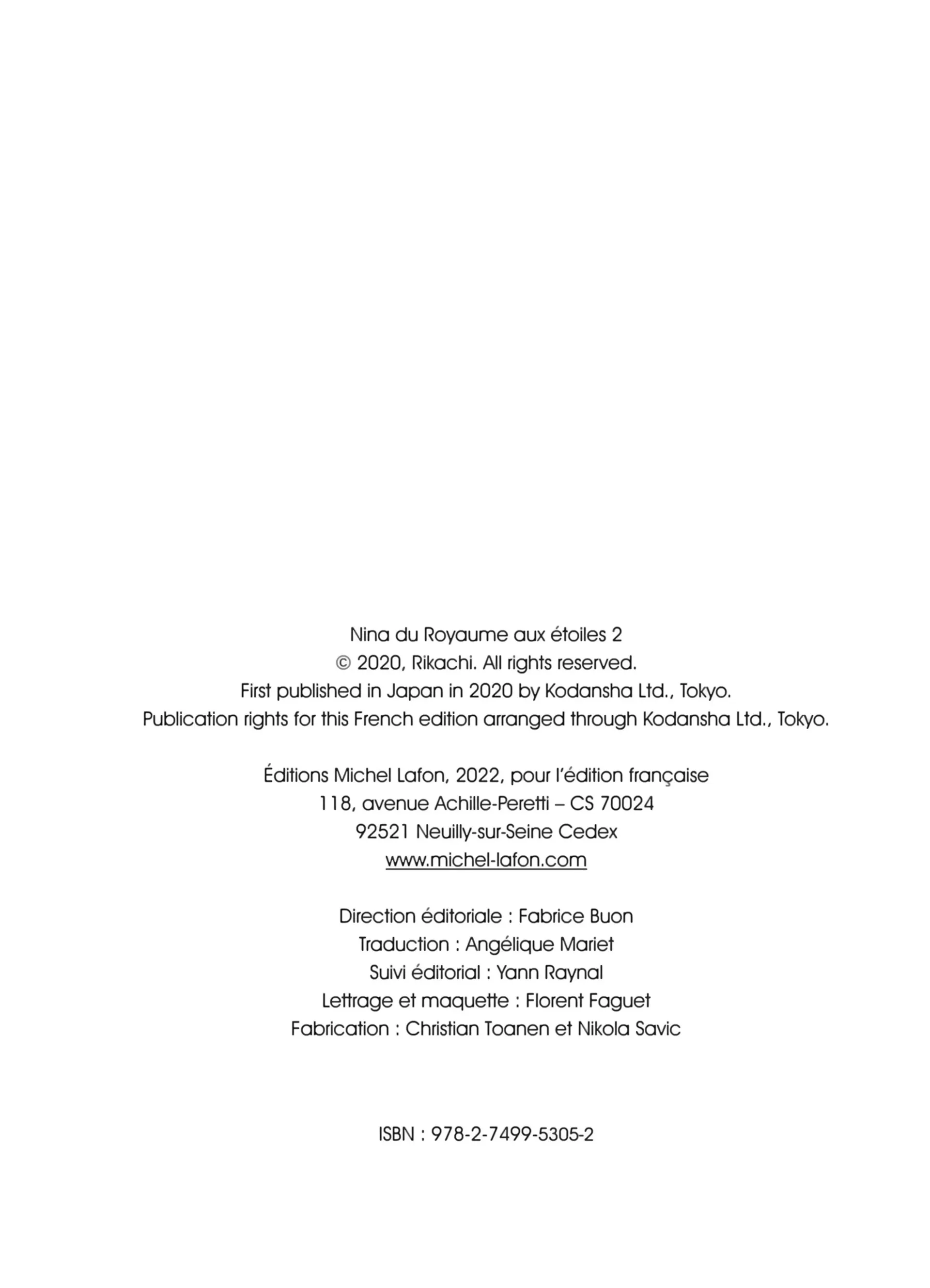 Nina du Royaume aux étoiles 2
© 2020, Rikachi. All rights reserved.
First published in Japan in 2020 by Kodansha Ltd., Tokyo.
Publication rights for this French edition arranged through Kodansha Ltd., Tokyo.

Éditions Michel Lafon, 2022, pour l'édition française
118, avenue Achille-Peretti – CS 70024
92521 Neuilly-sur-Seine Cedex
www.michel-lafon.com

Direction éditoriale : Fabrice Buon
Traduction : Angélique Mariet
Suivi éditorial : Yann Raynal
Lettrage et maquette : Florent Faguet
Fabrication : Christian Toanen et Nikola Savic

ISBN : 978-2-7499-5305-2